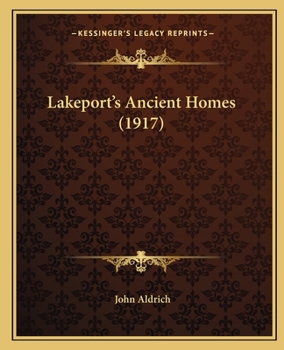 —KESSINGER'S LEGACY REPRINTS—

Lakeport's Ancient Homes (1917)

John Aldrich